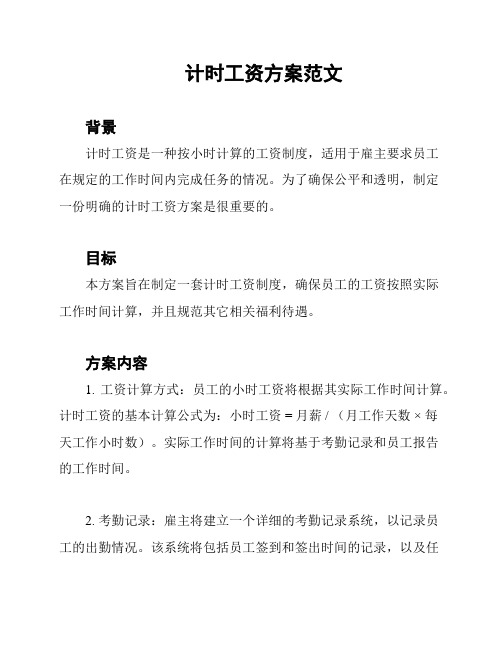 计时工资方案范文

背景

计时工资是一种按小时计算的工资制度，适用于雇主要求员工在规定的工作时间内完成任务的情况。为了确保公平和透明，制定一份明确的计时工资方案是很重要的。

目标

本方案旨在制定一套计时工资制度，确保员工的工资按照实际工作时间计算，并且规范其它相关福利待遇。

方案内容

1. 工资计算方式：员工的小时工资将根据其实际工作时间计算。计时工资的基本计算公式为：小时工资 = 月薪 / （月工作天数 × 每天工作小时数）。实际工作时间的计算将基于考勤记录和员工报告的工作时间。

2. 考勤记录：雇主将建立一个详细的考勤记录系统，以记录员工的出勤情况。该系统将包括员工签到和签出时间的记录，以及任